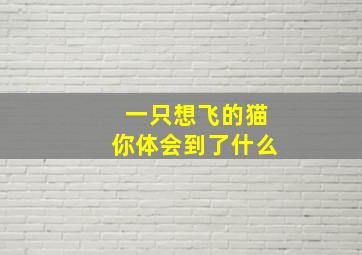 一只想飞的猫
你体会到了什么